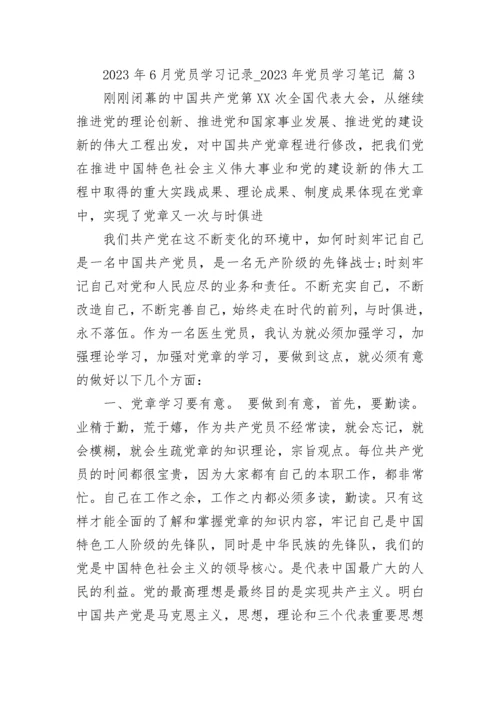 2023 年 6 月党员学习记录_2023 年党员学习笔记 篇 3

刚刚闭幕的中国共产党第 XX 次全国代表大会，从继续推进党的理论创新、推进党和国家事业发展、推进党的建设新的伟大工程出发，对中国共产党章程进行修改，把我们党在推进中国特色社会主义伟大事业和党的建设新的伟大工程中取得的重大实践成果、理论成果、制度成果体现在党章中，实现了党章又一次与时俱进

我们共产党在这不断变化的环境中，如何时刻牢记自己是一名中国共产党员，是一名无产阶级的先锋战士;时刻牢记自己对党和人民应尽的业务和责任。不断充实自己，不断改造自己，不断完善自己，始终走在时代的前列，与时俱进，永不落伍。作为一名医生党员，我认为就必须加强学习，加强理论学习，加强对党章的学习，要做到这点，就必须有意的做好以下几个方面：

一、党章学习要有意。 要做到有意，首先，要勤读。业精于勤，荒于嬉，作为共产党员不经常读，就会忘记，就会模糊，就会生疏党章的知识理论，宗旨观点。每位共产党员的时间都很宝贵，因为大家都有自己的本职工作，都非常忙。自己在工作之余，工作之内都必须多读，勤读。只有这样才能全面的了解和掌握党章的知识内容，牢记自己是中国特色工人阶级的先锋队，同时是中华民族的先锋队，我们的党是中国特色社会主义的领导核心。是代表中国最广大的人民的利益。党的最高理想是最终目的是实现共产主义。明白中国共产党是马克思主义，思想，理论和三个代表重要思想